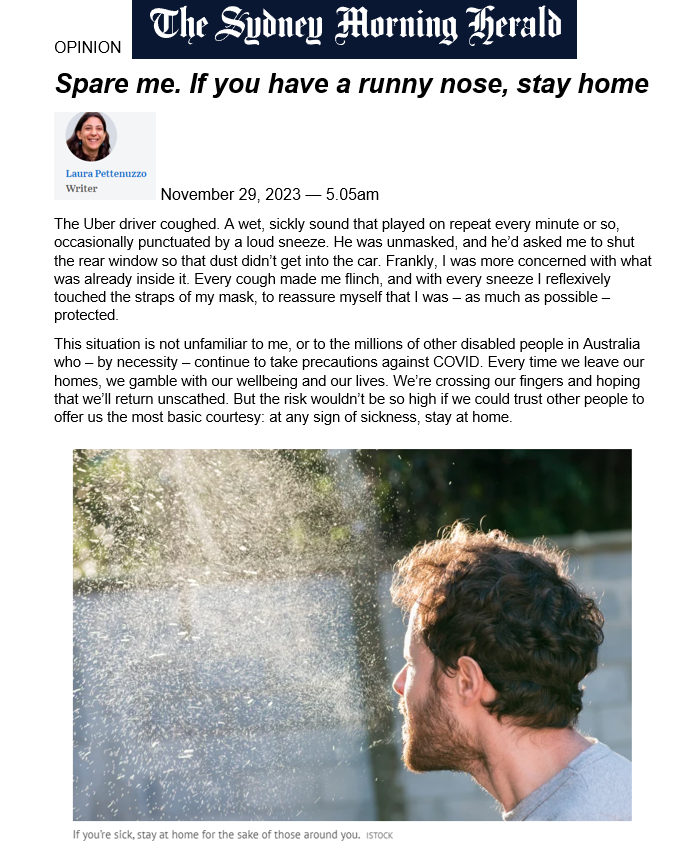 OPINION The Sydney Morning Herald

Spare me. If you have a runny nose, stay home

Laura Pettenuzzo
Writer

November 29, 2023 — 5.05am

The Uber driver coughed. A wet, sickly sound that played on repeat every minute or so, occasionally punctuated by a loud sneeze. He was unmasked, and he'd asked me to shut the rear window so that dust didn't get into the car. Frankly, I was more concerned with what was already inside it. Every cough made me flinch, and with every sneeze I reflexively touched the straps of my mask, to reassure myself that I was – as much as possible – protected.

This situation is not unfamiliar to me, or to the millions of other disabled people in Australia who – by necessity – continue to take precautions against COVID. Every time we leave our homes, we gamble with our wellbeing and our lives. We're crossing our fingers and hoping that we'll return unscathed. But the risk wouldn't be so high if we could trust other people to offer us the most basic courtesy: at any sign of sickness, stay at home.

If you're sick, stay at home for the sake of those around you. ISTOCK